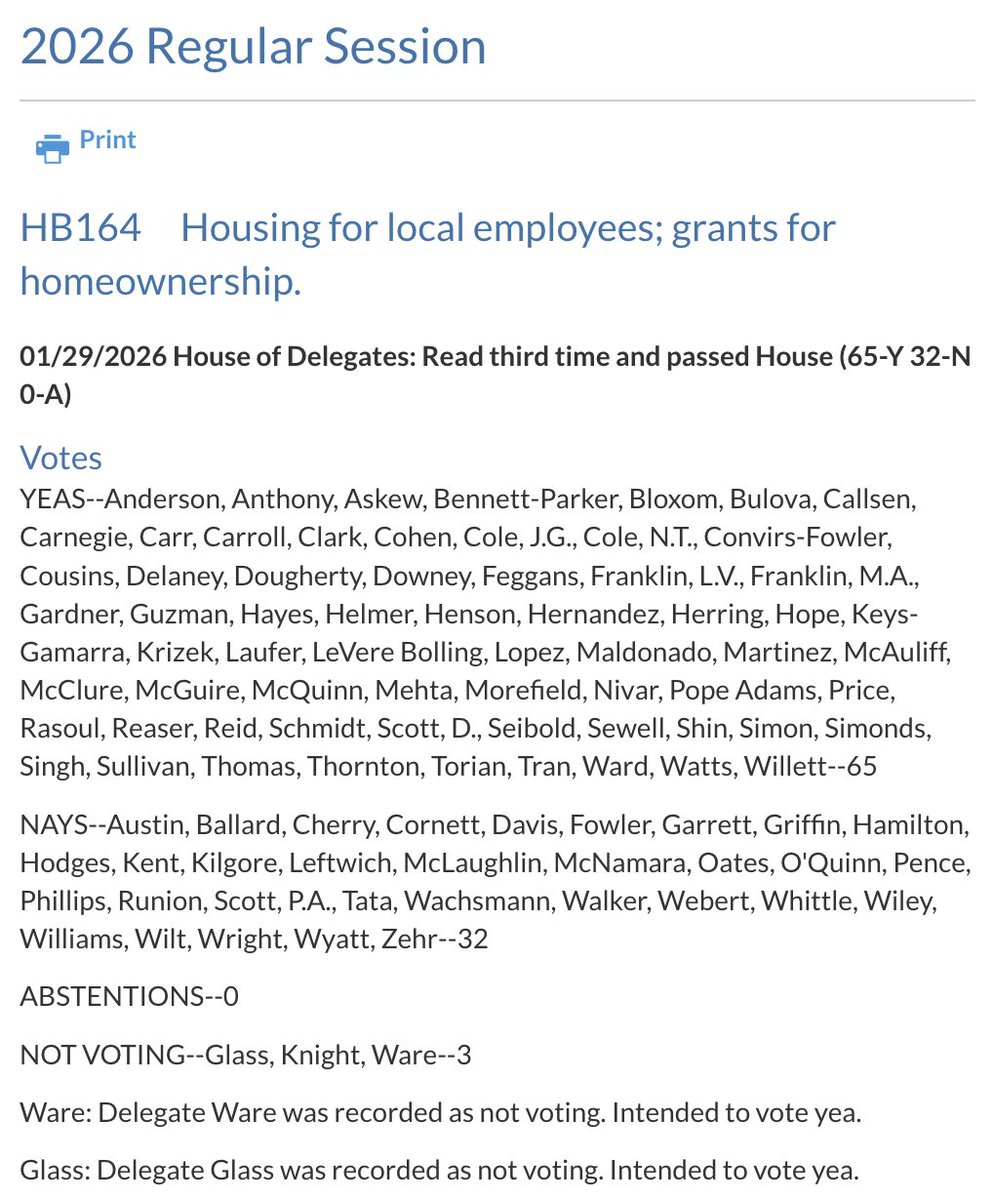 2026 Regular Session

Print

HB164 Housing for local employees; grants for homeownership.

01/29/2026 House of Delegates: Read third time and passed House (65-Y 32-N 0-A)

Votes

YEAS--Anderson, Anthony, Askew, Bennett-Parker, Bloxom, Bulova, Callsen, Carnegie, Carr, Carroll, Clark, Cohen, Cole, J.G., Cole, N.T., Convirs-Fowler, Cousins, Delaney, Dougherty, Downey, Feggans, Franklin, L.V., Franklin, M.A., Gardner, Guzman, Hayes, Helmer, Henson, Hernandez, Herring, Hope, Keys-Gamarra, Krizek, Laufer, LeVere Bolling, Lopez, Maldonado, Martinez, McAuliff, McClure, McGuire, McQuinn, Mehta, Morefield, Nivar, Pope Adams, Price, Rasoul, Reaser, Reid, Schmidt, Scott, D., Seibold, Sewell, Shin, Simon, Simonds, Singh, Sullivan, Thomas, Thornton, Torian, Tran, Ward, Watts, Willett--65

NAYS--Austin, Ballard, Cherry, Cornett, Davis, Fowler, Garrett, Griffin, Hamilton, Hodges, Kent, Kilgore, Leftwich, McLaughlin, McNamara, Oates, O'Quinn, Pence, Phillips, Runion, Scott, P.A., Tata, Wachsmann, Walker, Webert, Whittle, Wiley, Williams, Wilt, Wright, Wyatt, Zehr--32

ABSTENTIONS--0

NOT VOTING--Glass, Knight, Ware--3

Ware: Delegate Ware was recorded as not voting. Intended to vote yea.

Glass: Delegate Glass was recorded as not voting. Intended to vote yea.